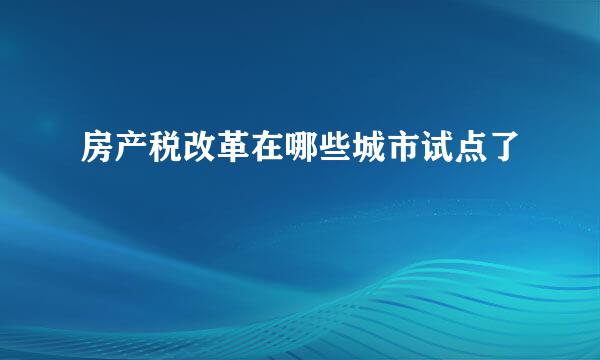 房产税改革在哪些城市试点了